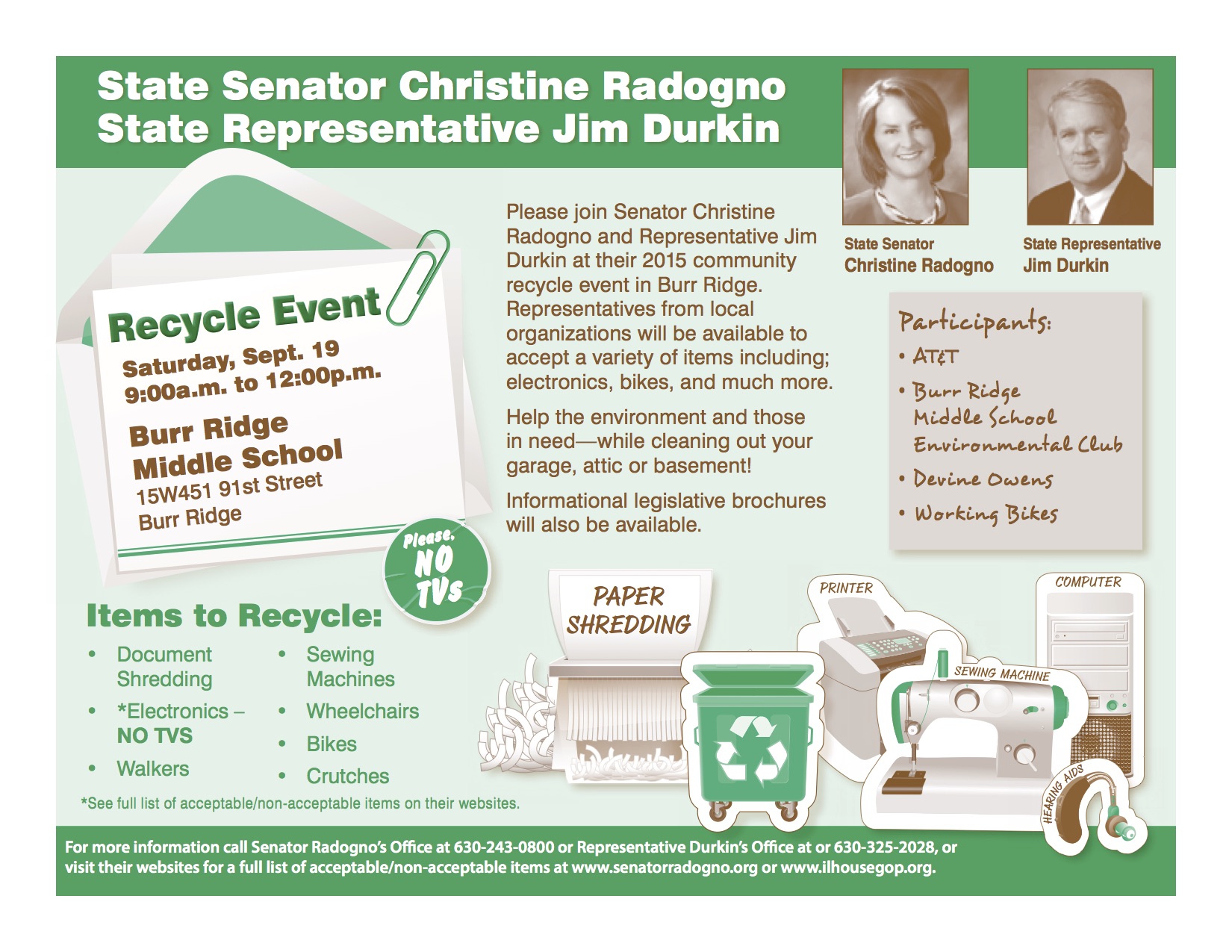 State Senator Christine Radogno
State Representative Jim Durkin

State Senator
Christine Radogno

State Representative
Jim Durkin

Recycle Event
Saturday, Sept. 19
9:00a.m. to 12:00p.m.

Burr Ridge
Middle School
15W451 91st Street
Burr Ridge

Please, NO TVs

Please join Senator Christine Radogno and Representative Jim Durkin at their 2015 community recycle event in Burr Ridge. Representatives from local organizations will be available to accept a variety of items including; electronics, bikes, and much more.

Help the environment and those in need—while cleaning out your garage, attic or basement!

Informational legislative brochures will also be available.

Participants:
• AT&T
• Burr Ridge Middle School Environmental Club
• Devine Owens
• Working Bikes

Items to Recycle:
• Document Shredding
• *Electronics – NO TVS
• Walkers
• Sewing Machines
• Wheelchairs
• Bikes
• Crutches

*See full list of acceptable/non-acceptable items on their websites.

PAPER SHREDDING

PRINTER

COMPUTER

SEWING MACHINE

HEARING AIDS

For more information call Senator Radogno's Office at 630-243-0800 or Representative Durkin's Office at or 630-325-2028, or visit their websites for a full list of acceptable/non-acceptable items at www.senatorradogno.org or www.ilhousegop.org.